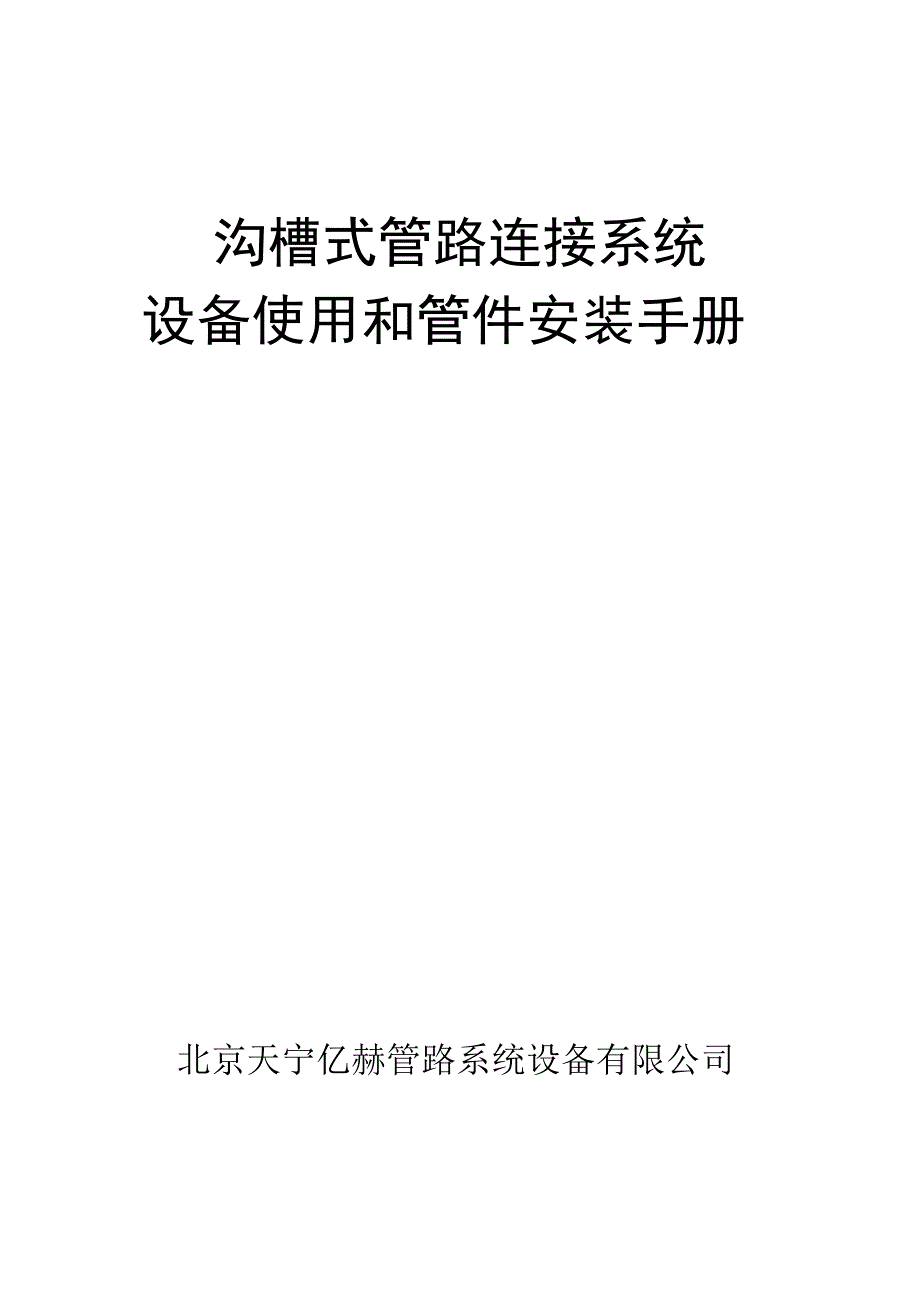 沟槽式管路连接系统
设备使用和管件安装手册

北京天宁亿赫管路系统设备有限公司